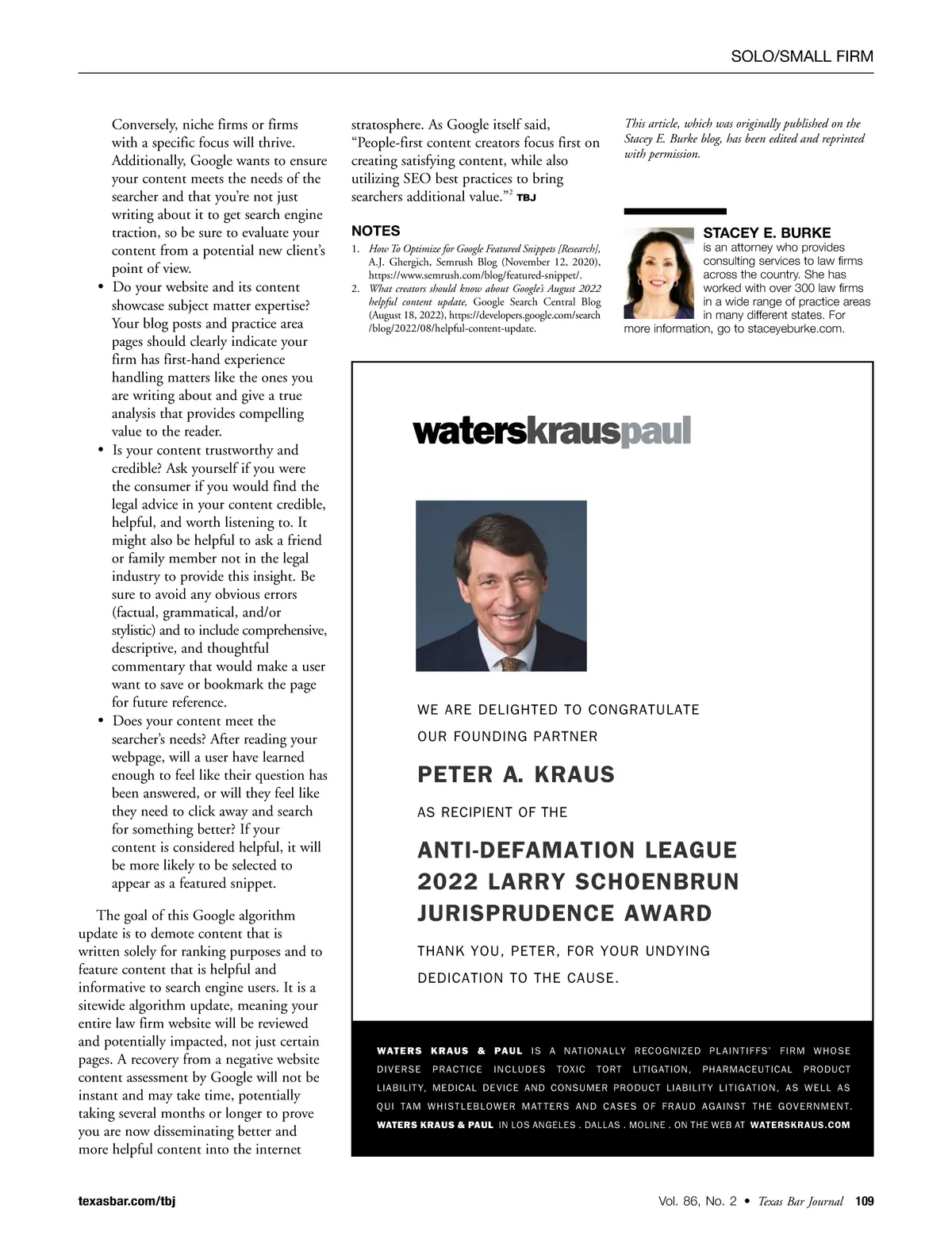 SOLO/SMALL FIRM

Conversely, niche firms or firms with a specific focus will thrive. Additionally, Google wants to ensure your content meets the needs of the searcher and that you're not just writing about it to get search engine traction, so be sure to evaluate your content from a potential new client's point of view.

• Do your website and its content showcase subject matter expertise? Your blog posts and practice area pages should clearly indicate your firm has first-hand experience handling matters like the ones you are writing about and give a true analysis that provides compelling value to the reader.
• Is your content trustworthy and credible? Ask yourself if you were the consumer if you would find the legal advice in your content credible, helpful, and worth listening to. It might also be helpful to ask a friend or family member not in the legal industry to provide this insight. Be sure to avoid any obvious errors (factual, grammatical, and/or stylistic) and to include comprehensive, descriptive, and thoughtful commentary that would make a user want to save or bookmark the page for future reference.
• Does your content meet the searcher's needs? After reading your webpage, will a user have learned enough to feel like their question has been answered, or will they feel like they need to click away and search for something better? If your content is considered helpful, it will be more likely to be selected to appear as a featured snippet.

The goal of this Google algorithm update is to demote content that is written solely for ranking purposes and to feature content that is helpful and informative to search engine users. It is a sitewide algorithm update, meaning your entire law firm website will be reviewed and potentially impacted, not just certain pages. A recovery from a negative website content assessment by Google will not be instant and may take time, potentially taking several months or longer to prove you are now disseminating better and more helpful content into the internet stratosphere. As Google itself said, "People-first content creators focus first on creating satisfying content, while also utilizing SEO best practices to bring searchers additional value."$^2$ TBJ

NOTES
1. How To Optimize for Google Featured Snippets [Research], A.J. Ghergich, Semrush Blog (November 12, 2020), https://www.semrush.com/blog/featured-snippet/.
2. What creators should know about Google's August 2022 helpful content update, Google Search Central Blog (August 18, 2022), https://developers.google.com/search/blog/2022/08/helpful-content-update.

This article, which was originally published on the Stacey E. Burke blog, has been edited and reprinted with permission.

STACEY E. BURKE
is an attorney who provides consulting services to law firms across the country. She has worked with over 300 law firms in a wide range of practice areas in many different states. For more information, go to staceyeburke.com.

waterskrauspaul

WE ARE DELIGHTED TO CONGRATULATE
OUR FOUNDING PARTNER

PETER A. KRAUS

AS RECIPIENT OF THE

ANTI-DEFAMATION LEAGUE
2022 LARRY SCHOENBRUN
JURISPRUDENCE AWARD

THANK YOU, PETER, FOR YOUR UNDYING DEDICATION TO THE CAUSE.

WATERS KRAUS & PAUL IS A NATIONALLY RECOGNIZED PLAINTIFFS' FIRM WHOSE DIVERSE PRACTICE INCLUDES TOXIC TORT LITIGATION, PHARMACEUTICAL PRODUCT LIABILITY, MEDICAL DEVICE AND CONSUMER PRODUCT LIABILITY LITIGATION, AS WELL AS QUI TAM WHISTLEBLOWER MATTERS AND CASES OF FRAUD AGAINST THE GOVERNMENT.
WATERS KRAUS & PAUL IN LOS ANGELES . DALLAS . MOLINE . ON THE WEB AT WATERSKRAUS.COM

texasbar.com/tbj

Vol. 86, No. 2 • Texas Bar Journal 109